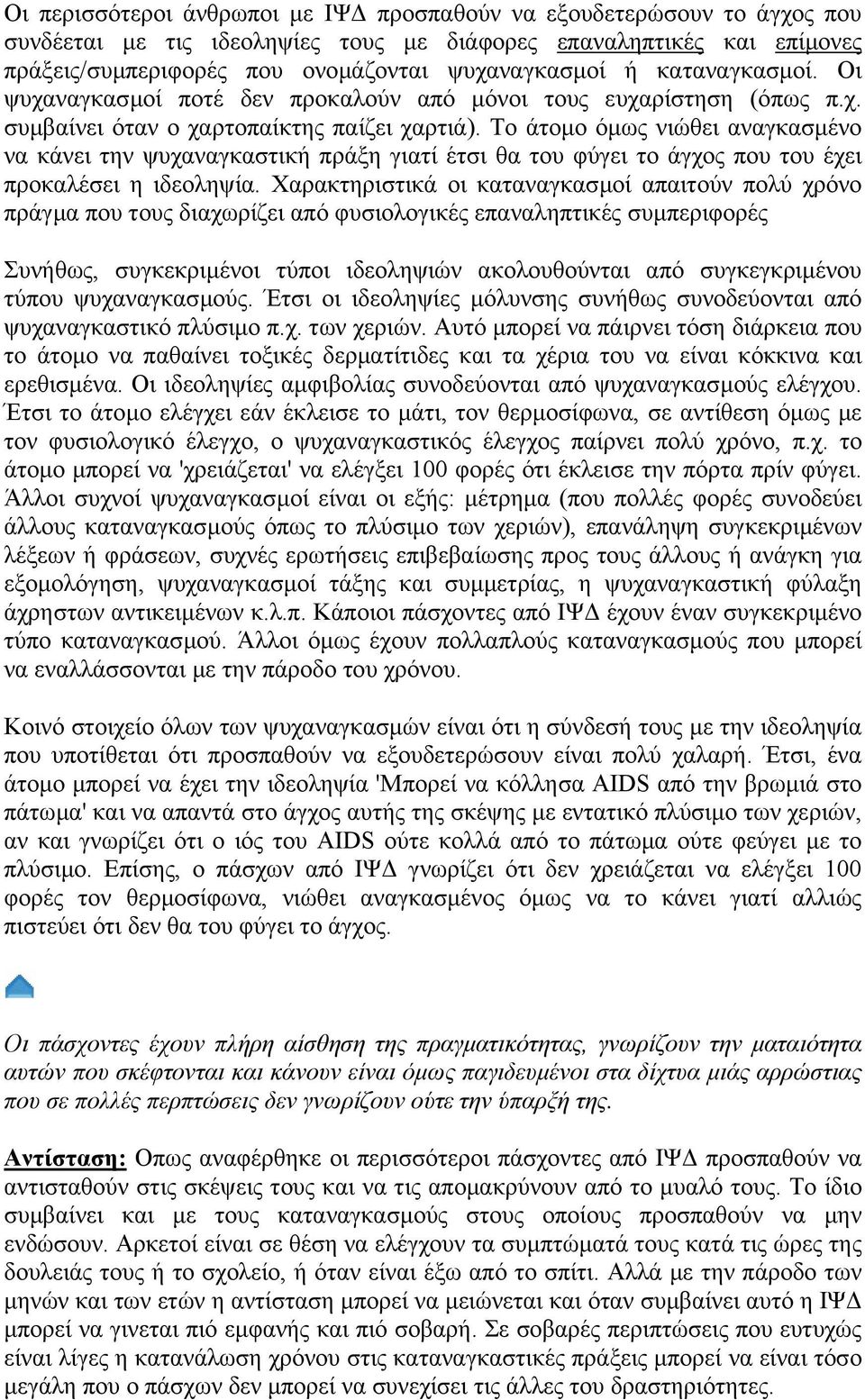 Οι περισσότεροι άνθρωποι με ΙΨΔ προσπαθούν να εξουδετερώσουν το άγχος που συνδέεται με τις ιδεοληψίες τους με διάφορες επαναληπτικές και επίμονες πράξεις/συμπεριφορές που ονομάζονται ψυχαναγκασμοί ή καταναγκασμοί. Οι ψυχαναγκασμοί ποτέ δεν προκαλούν από μόνοι τους ευχαρίστηση (όπως π.χ. συμβαίνει όταν ο χαρτοπαίκτης παίζει χαρτιά). Το άτομο όμως νιώθει αναγκασμένο να κάνει την ψυχαναγκαστική πράξη γιατί έτσι θα του φύγει το άγχος που του έχει προκαλέσει η ιδεοληψία. Χαρακτηριστικά οι καταναγκασμοί απαιτούν πολύ χρόνο πράγμα που τους διαχωρίζει από φυσιολογικές επαναληπτικές συμπεριφορές

Συνήθως, συγκεκριμένοι τύποι ιδεοληψιών ακολουθούνται από συγκεγκριμένου τύπου ψυχαναγκασμούς. Έτσι οι ιδεοληψίες μόλυνσης συνήθως συνοδεύονται από ψυχαναγκαστικό πλύσιμο π.χ. των χεριών. Αυτό μπορεί να πάιρνει τόση διάρκεια που το άτομο να παθαίνει τοξικές δερματίτιδες και τα χέρια του να είναι κόκκινα και ερεθισμένα. Οι ιδεοληψίες αμφιβολίας συνοδεύονται από ψυχαναγκασμούς ελέγχου. Έτσι το άτομο ελέγχει εάν έκλεισε το μάτι, τον θερμοσίφωνα, σε αντίθεση όμως με τον φυσιολογικό έλεγχο, ο ψυχαναγκαστικός έλεγχος παίρνει πολύ χρόνο, π.χ. το άτομο μπορεί να 'χρειάζεται' να ελέγξει 100 φορές ότι έκλεισε την πόρτα πρίν φύγει. Άλλοι συχνοί ψυχαναγκασμοί είναι οι εξής: μέτρημα (που πολλές φορές συνοδεύει άλλους καταναγκασμούς όπως το πλύσιμο των χεριών), επανάληψη συγκεκριμένων λέξεων ή φράσεων, συχνές ερωτήσεις επιβεβαίωσης προς τους άλλους ή ανάγκη για εξομολόγηση, ψυχαναγκασμοί τάξης και συμμετρίας, η ψυχαναγκαστική φύλαξη άχρηστων αντικειμένων κ.λ.π. Κάποιοι πάσχοντες από ΙΨΔ έχουν έναν συγκεκριμένο τύπο καταναγκασμού. Άλλοι όμως έχουν πολλαπλούς καταναγκασμούς που μπορεί να εναλλάσσονται με την πάροδο του χρόνου.

Κοινό στοιχείο όλων των ψυχαναγκασμών είναι ότι η σύνδεσή τους με την ιδεοληψία που υποτίθεται ότι προσπαθούν να εξουδετερώσουν είναι πολύ χαλαρή. Έτσι, ένα άτομο μπορεί να έχει την ιδεοληψία 'Μπορεί να κόλλησα AIDS από την βρωμιά στο πάτωμα' και να απαντά στο άγχος αυτής της σκέψης με εντατικό πλύσιμο των χεριών, αν και γνωρίζει ότι ο ιός του AIDS ούτε κολλά από το πάτωμα ούτε φεύγει με το πλύσιμο. Επίσης, ο πάσχων από ΙΨΔ γνωρίζει ότι δεν χρειάζεται να ελέγξει 100 φορές τον θερμοσίφωνα, νιώθει αναγκασμένος όμως να το κάνει γιατί αλλιώς πιστεύει ότι δεν θα του φύγει το άγχος.

Οι πάσχοντες έχουν πλήρη αίσθηση της πραγματικότητας, γνωρίζουν την ματαιότητα αυτών που σκέφτονται και κάνουν είναι όμως παγιδευμένοι στα δίχτυα μιάς αρρώστιας που σε πολλές περπτώσεις δεν γνωρίζουν ούτε την ύπαρξή της.

Αντίσταση: Οπως αναφέρθηκε οι περισσότεροι πάσχοντες από ΙΨΔ προσπαθούν να αντισταθούν στις σκέψεις τους και να τις απομακρύνουν από το μυαλό τους. Το ίδιο συμβαίνει και με τους καταναγκασμούς στους οποίους προσπαθούν να μην ενδώσουν. Αρκετοί είναι σε θέση να ελέγχουν τα συμπτώματά τους κατά τις ώρες της δουλειάς τους ή το σχολείο, ή όταν είναι έξω από το σπίτι. Αλλά με την πάροδο των μηνών και των ετών η αντίσταση μπορεί να μειώνεται και όταν συμβαίνει αυτό η ΙΨΔ μπορεί να γινεται πιό εμφανής και πιό σοβαρή. Σε σοβαρές περιπτώσεις που ευτυχώς είναι λίγες η κατανάλωση χρόνου στις καταναγκαστικές πράξεις μπορεί να είναι τόσο μεγάλη που ο πάσχων δεν μπορεί να συνεχίσει τις άλλες του δραστηριότητες.